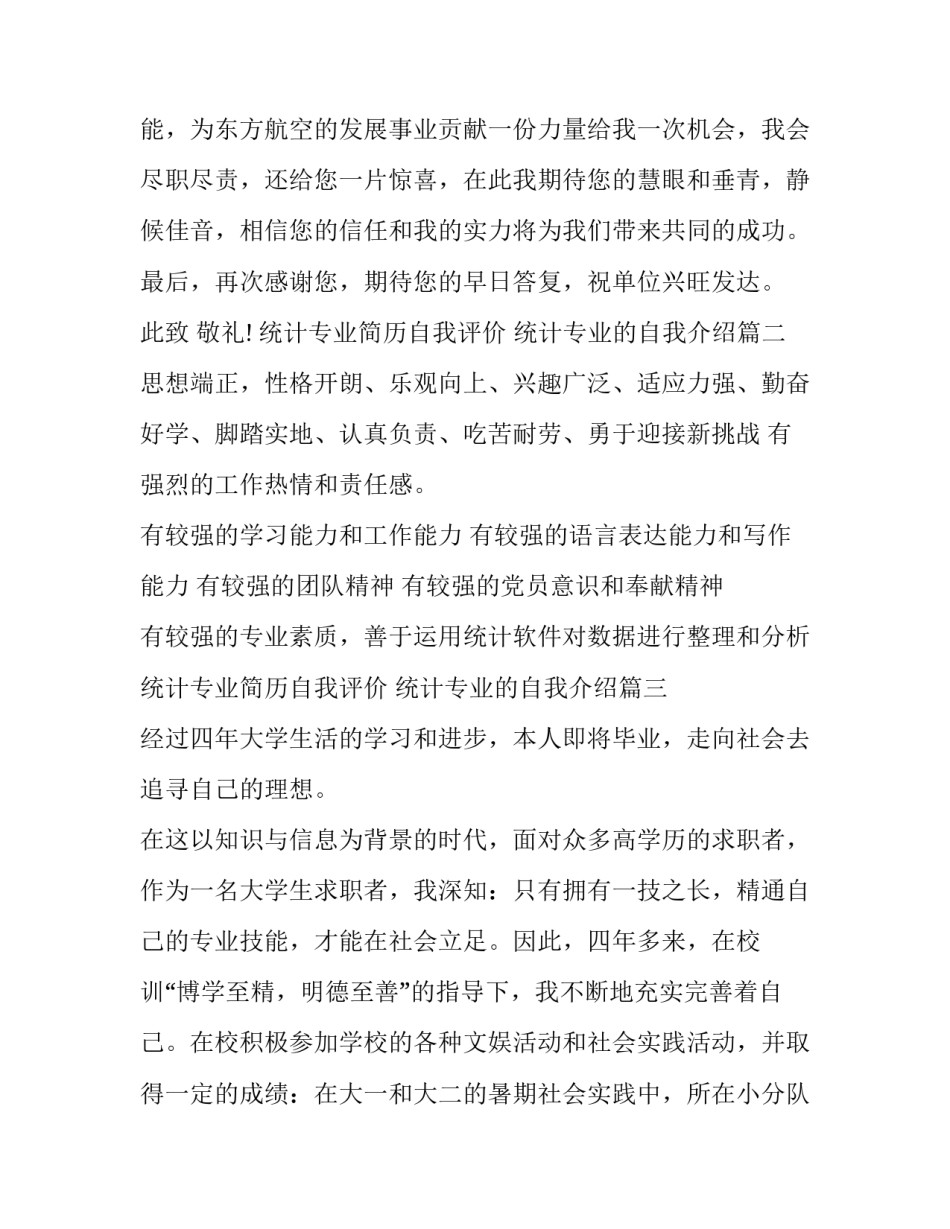 能，为东方航空的发展事业贡献一份力量给我一次机会，我会尽职尽责，还给您一片惊喜，在此我期待您的慧眼和垂青，静候佳音，相信您的信任和我的实力将为我们带来共同的成功。最后，再次感谢您，期待您的早日答复，祝单位兴旺发达。

此致 敬礼! 统计专业简历自我评价 统计专业的自我介绍篇二

思想端正，性格开朗、乐观向上、兴趣广泛、适应力强、勤奋好学、脚踏实地、认真负责、吃苦耐劳、勇于迎接新挑战 有强烈的工作热情和责任感。

有较强的学习能力和工作能力 有较强的语言表达能力和写作能力 有较强的团队精神 有较强的党员意识和奉献精神

有较强的专业素质，善于运用统计软件对数据进行整理和分析

统计专业简历自我评价 统计专业的自我介绍篇三

经过四年大学生活的学习和进步，本人即将毕业，走向社会去追寻自己的理想。

在这以知识与信息为背景的时代，面对众多高学历的求职者，作为一名大学生求职者，我深知：只有拥有一技之长，精通自己的专业技能，才能在社会立足。因此，四年多来，在校训“博学至精，明德至善”的指导下，我不断地充实完善着自己。在校积极参加学校的各种文娱活动和社会实践活动，并取得一定的成绩：在大一和大二的暑期社会实践中，所在小分队